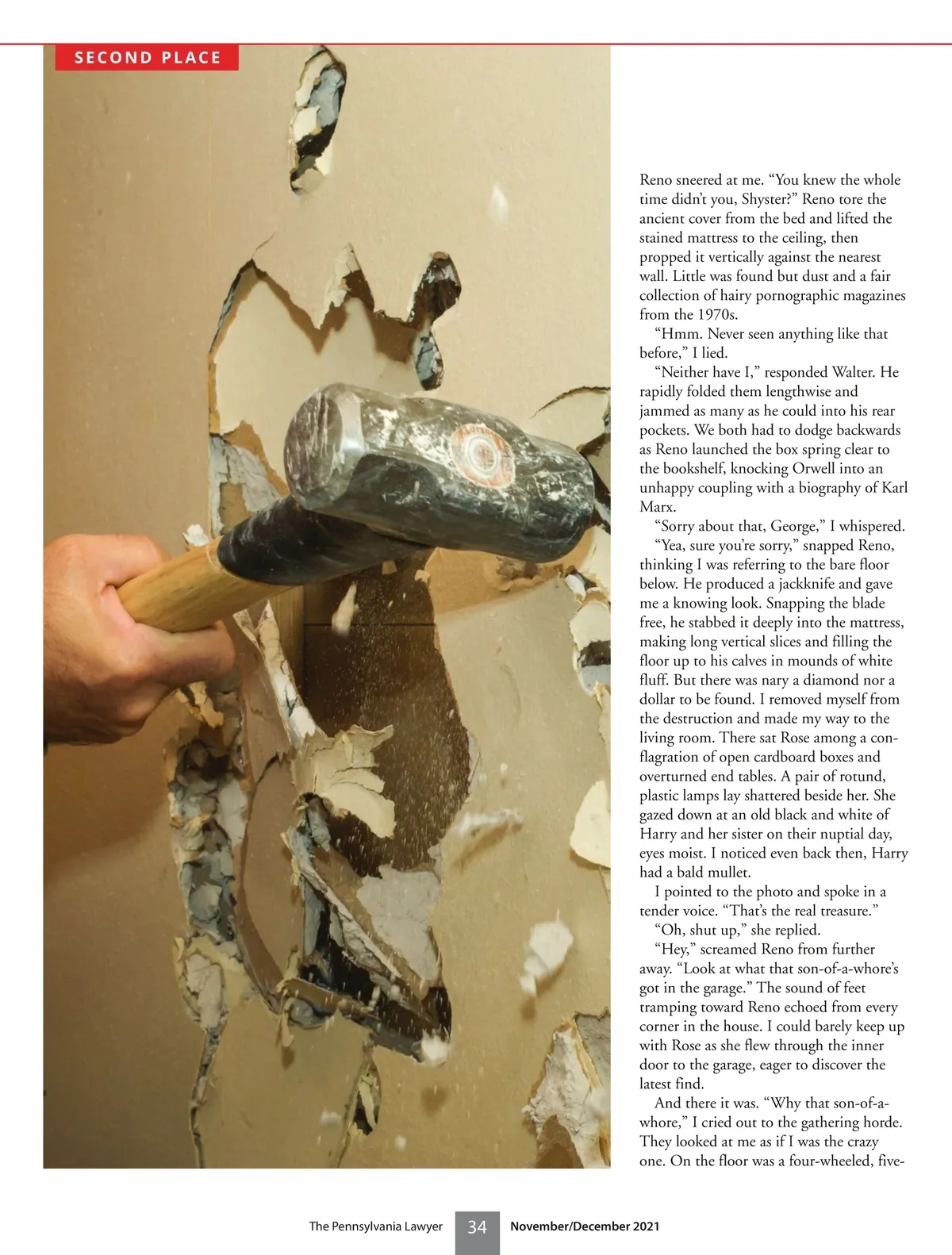 SECOND PLACE

Reno sneered at me. “You knew the whole time didn’t you, Shyster?” Reno tore the ancient cover from the bed and lifted the stained mattress to the ceiling, then propped it vertically against the nearest wall. Little was found but dust and a fair collection of hairy pornographic magazines from the 1970s.

“Hmm. Never seen anything like that before,” I lied.

“Neither have I,” responded Walter. He rapidly folded them lengthwise and jammed as many as he could into his rear pockets. We both had to dodge backwards as Reno launched the box spring clear to the bookshelf, knocking Orwell into an unhappy coupling with a biography of Karl Marx.

“Sorry about that, George,” I whispered.

“Yea, sure you’re sorry,” snapped Reno, thinking I was referring to the bare floor below. He produced a jackknife and gave me a knowing look. Snapping the blade free, he stabbed it deeply into the mattress, making long vertical slices and filling the floor up to his calves in mounds of white fluff. But there was nary a diamond nor a dollar to be found. I removed myself from the destruction and made my way to the living room. There sat Rose among a conflagration of open cardboard boxes and overturned end tables. A pair of rotund, plastic lamps lay shattered beside her. She gazed down at an old black and white of Harry and her sister on their nuptial day, eyes moist. I noticed even back then, Harry had a bald mullet.

I pointed to the photo and spoke in a tender voice. “That’s the real treasure.”

“Oh, shut up,” she replied.

“Hey,” screamed Reno from further away. “Look at what that son-of-a-whore’s got in the garage.” The sound of feet tramping toward Reno echoed from every corner in the house. I could barely keep up with Rose as she flew through the inner door to the garage, eager to discover the latest find.

And there it was. “Why that son-of-a-whore,” I cried out to the gathering horde. They looked at me as if I was the crazy one. On the floor was a four-wheeled, five-

The Pennsylvania Lawyer 34 November/December 2021